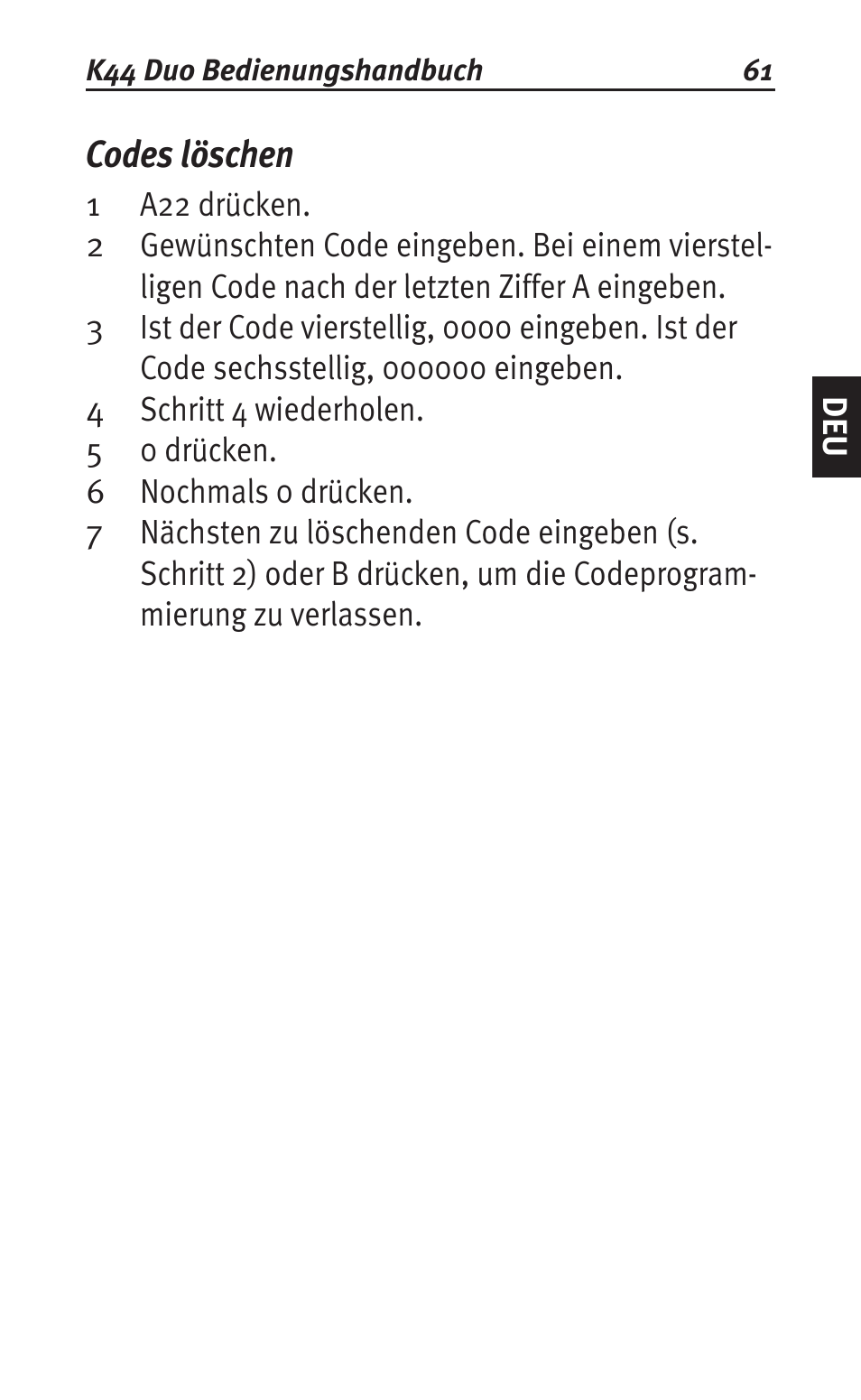 K44 Duo Bedienungshandbuch 61

Codes löschen

1 A22 drücken.
2 Gewünschten Code eingeben. Bei einem vierstelligen Code nach der letzten Ziffer A eingeben.
3 Ist der Code vierstellig, 0000 eingeben. Ist der Code sechsstellig, 000000 eingeben.
4 Schritt 4 wiederholen.
5 0 drücken.
6 Nochmals 0 drücken.
7 Nächsten zu löschenden Code eingeben (s. Schritt 2) oder B drücken, um die Codeprogrammierung zu verlassen.

DEU